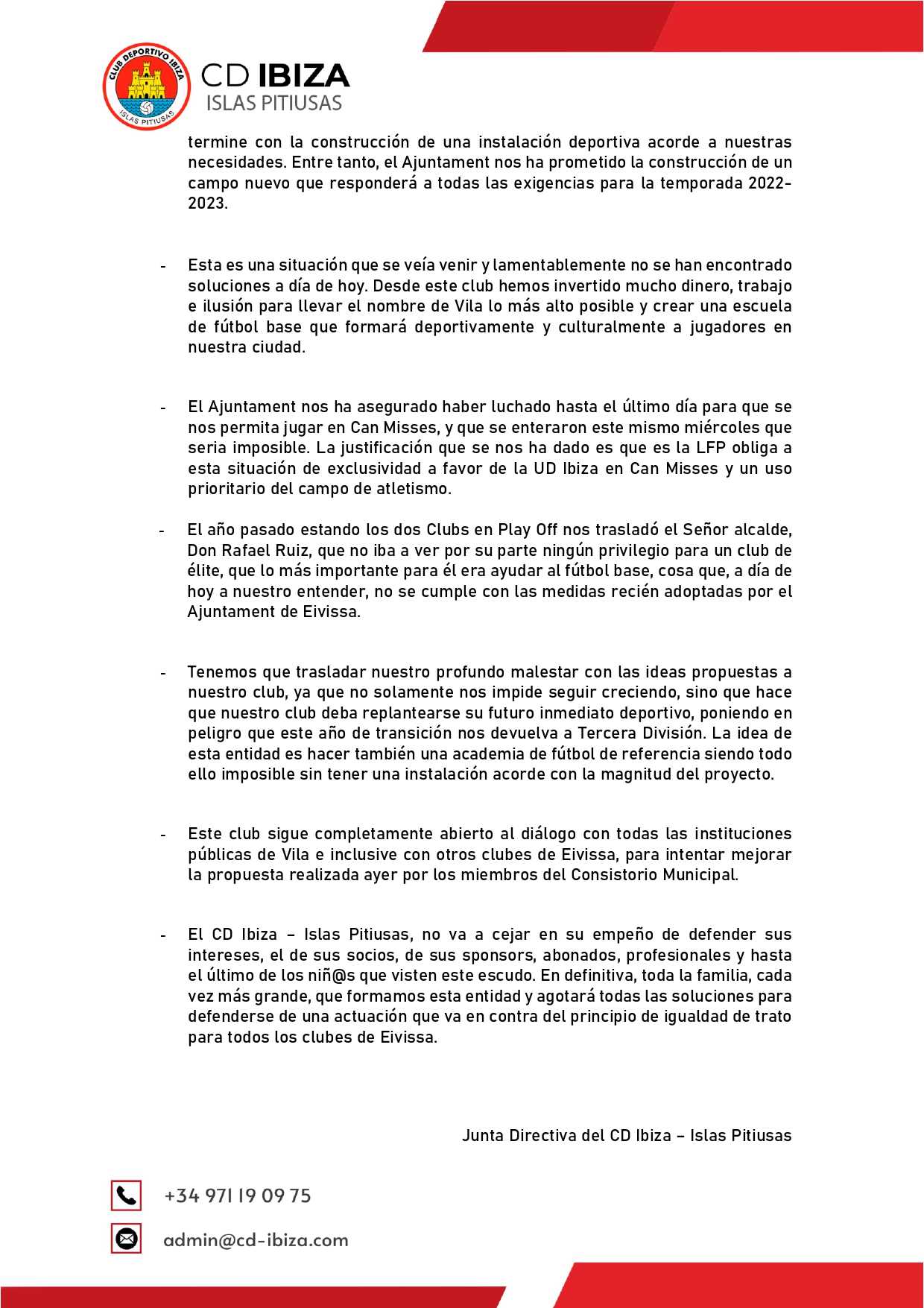 CLUB DEPORTIVO IBIZA
ISLAS PITIUSAS

CD IBIZA
ISLAS PITIUSAS

termine con la construcción de una instalación deportiva acorde a nuestras necesidades. Entre tanto, el Ajuntament nos ha prometido la construcción de un campo nuevo que responderá a todas las exigencias para la temporada 2022-2023.

- Esta es una situación que se veía venir y lamentablemente no se han encontrado soluciones a día de hoy. Desde este club hemos invertido mucho dinero, trabajo e ilusión para llevar el nombre de Vila lo más alto posible y crear una escuela de fútbol base que formará deportivamente y culturalmente a jugadores en nuestra ciudad.

- El Ajuntament nos ha asegurado haber luchado hasta el último día para que se nos permita jugar en Can Misses, y que se enteraron este mismo miércoles que seria imposible. La justificación que se nos ha dado es que es la LFP obliga a esta situación de exclusividad a favor de la UD Ibiza en Can Misses y un uso prioritario del campo de atletismo.

- El año pasado estando los dos Clubs en Play Off nos trasladó el Señor alcalde, Don Rafael Ruiz, que no iba a ver por su parte ningún privilegio para un club de élite, que lo más importante para él era ayudar al fútbol base, cosa que, a día de hoy a nuestro entender, no se cumple con las medidas recién adoptadas por el Ajuntament de Eivissa.

- Tenemos que trasladar nuestro profundo malestar con las ideas propuestas a nuestro club, ya que no solamente nos impide seguir creciendo, sino que hace que nuestro club deba replantearse su futuro inmediato deportivo, poniendo en peligro que este año de transición nos devuelva a Tercera División. La idea de esta entidad es hacer también una academia de fútbol de referencia siendo todo ello imposible sin tener una instalación acorde con la magnitud del proyecto.

- Este club sigue completamente abierto al diálogo con todas las instituciones públicas de Vila e inclusive con otros clubes de Eivissa, para intentar mejorar la propuesta realizada ayer por los miembros del Consistorio Municipal.

- El CD Ibiza – Islas Pitiusas, no va a cejar en su empeño de defender sus intereses, el de sus socios, de sus sponsors, abonados, profesionales y hasta el último de los niñ@s que visten este escudo. En definitiva, toda la familia, cada vez más grande, que formamos esta entidad y agotará todas las soluciones para defenderse de una actuación que va en contra del principio de igualdad de trato para todos los clubes de Eivissa.

Junta Directiva del CD Ibiza – Islas Pitiusas

+34 971 19 09 75

admin@cd-ibiza.com